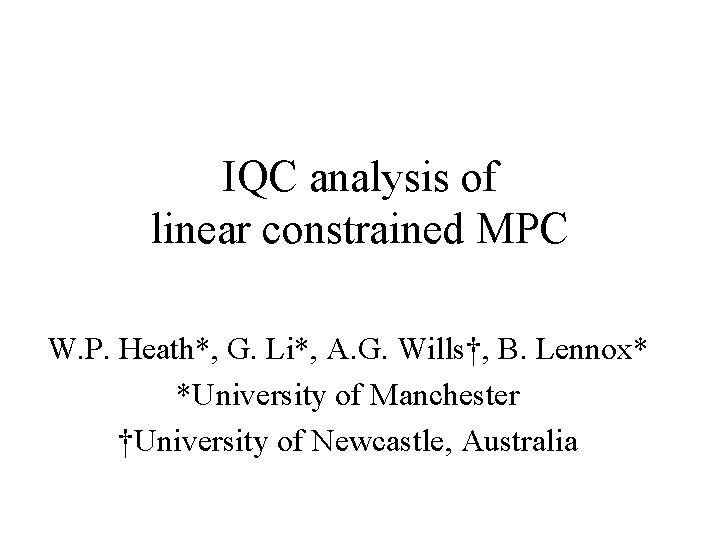 IQC analysis of
linear constrained MPC

W.P. Heath*, G. Li*, A.G. Wills†, B. Lennox*
*University of Manchester
†University of Newcastle, Australia